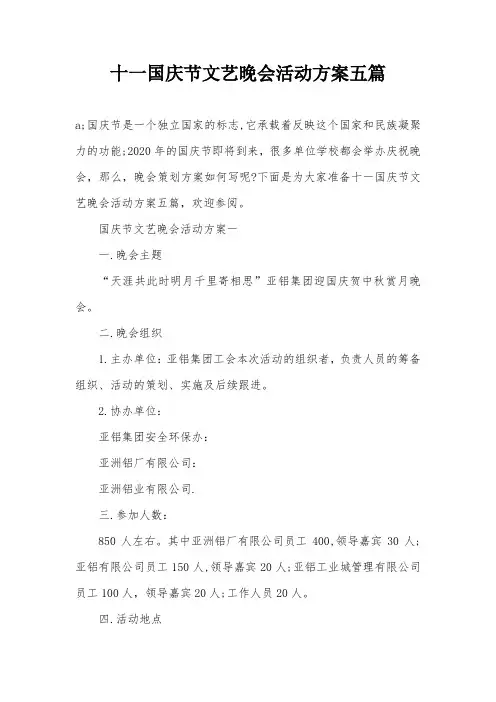 十一国庆节文艺晚会活动方案五篇

a;国庆节是一个独立国家的标志,它承载着反映这个国家和民族凝聚力的功能;2020 年的国庆节即将到来，很多单位学校都会举办庆祝晚会，那么，晚会策划方案如何写呢?下面是为大家准备十一国庆节文艺晚会活动方案五篇，欢迎参阅。

国庆节文艺晚会活动方案一

一.晚会主题

“天涯共此时明月千里寄相思”亚铝集团迎国庆贺中秋赏月晚会。

二.晚会组织

1.主办单位:亚铝集团工会本次活动的组织者，负责人员的筹备组织、活动的策划、实施及后续跟进。

2.协办单位:

亚铝集团安全环保办:

亚洲铝厂有限公司:

亚洲铝业有限公司.

三.参加人数:

850 人左右。其中亚洲铝厂有限公司员工 400,领导嘉宾 30 人;亚铝有限公司员工 150 人,领导嘉宾 20 人;亚铝工业城管理有限公司员工 100 人，领导嘉宾 20 人;工作人员 20 人。

四.活动地点